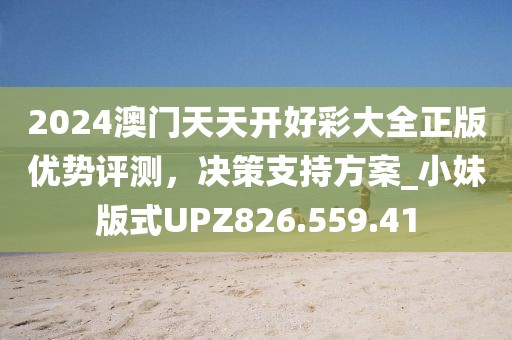 2024澳门天天开好彩大全正版优势评测，决策支持方案_小妹版式UPZ826.559.41